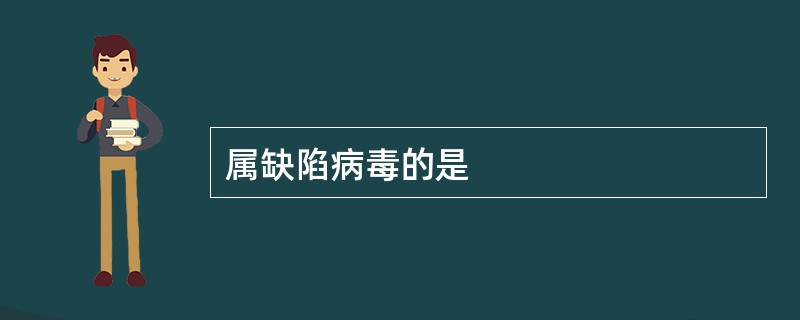 属缺陷病毒的是